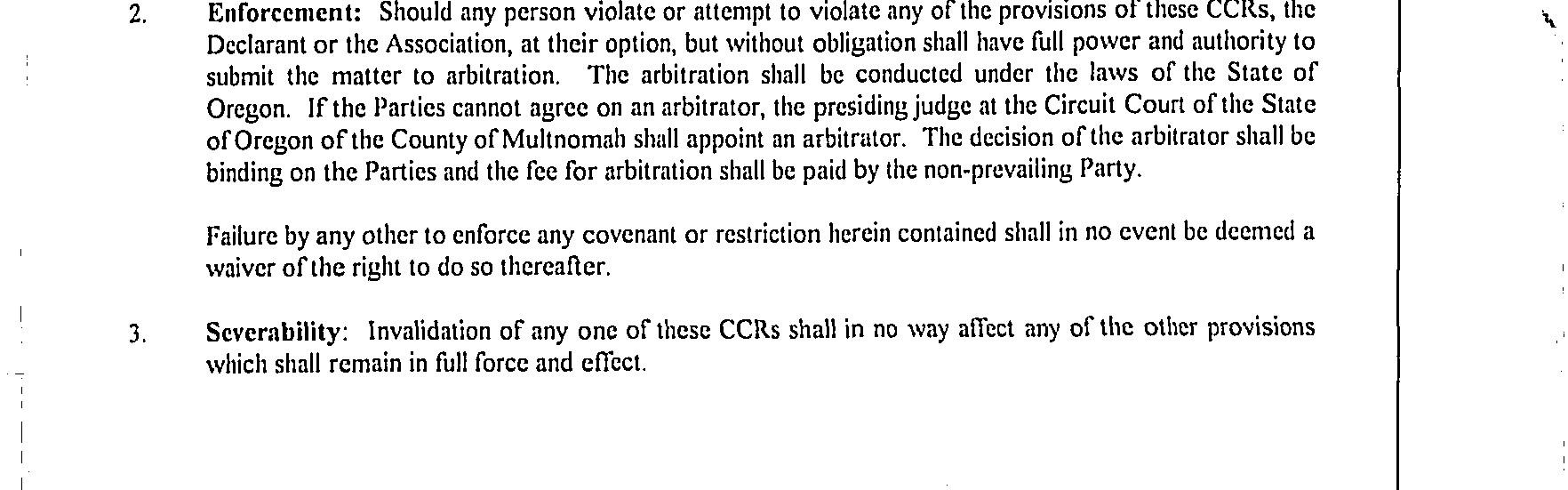 2. Enforcement: Should any person violate or attempt to violate any of the provisions of these CCRs, the Declarant or the Association, at their option, but without obligation shall have full power and authority to submit the matter to arbitration. The arbitration shall be conducted under the laws of the State of Oregon. If the Parties cannot agree on an arbitrator, the presiding judge at the Circuit Court of the State of Oregon of the County of Multnomah shall appoint an arbitrator. The decision of the arbitrator shall be binding on the Parties and the fee for arbitration shall be paid by the non-prevailing Party.

Failure by any other to enforce any covenant or restriction herein contained shall in no event be deemed a waiver of the right to do so thereafter.

3. Severability: Invalidation of any one of these CCRs shall in no way affect any of the other provisions which shall remain in full force and effect.